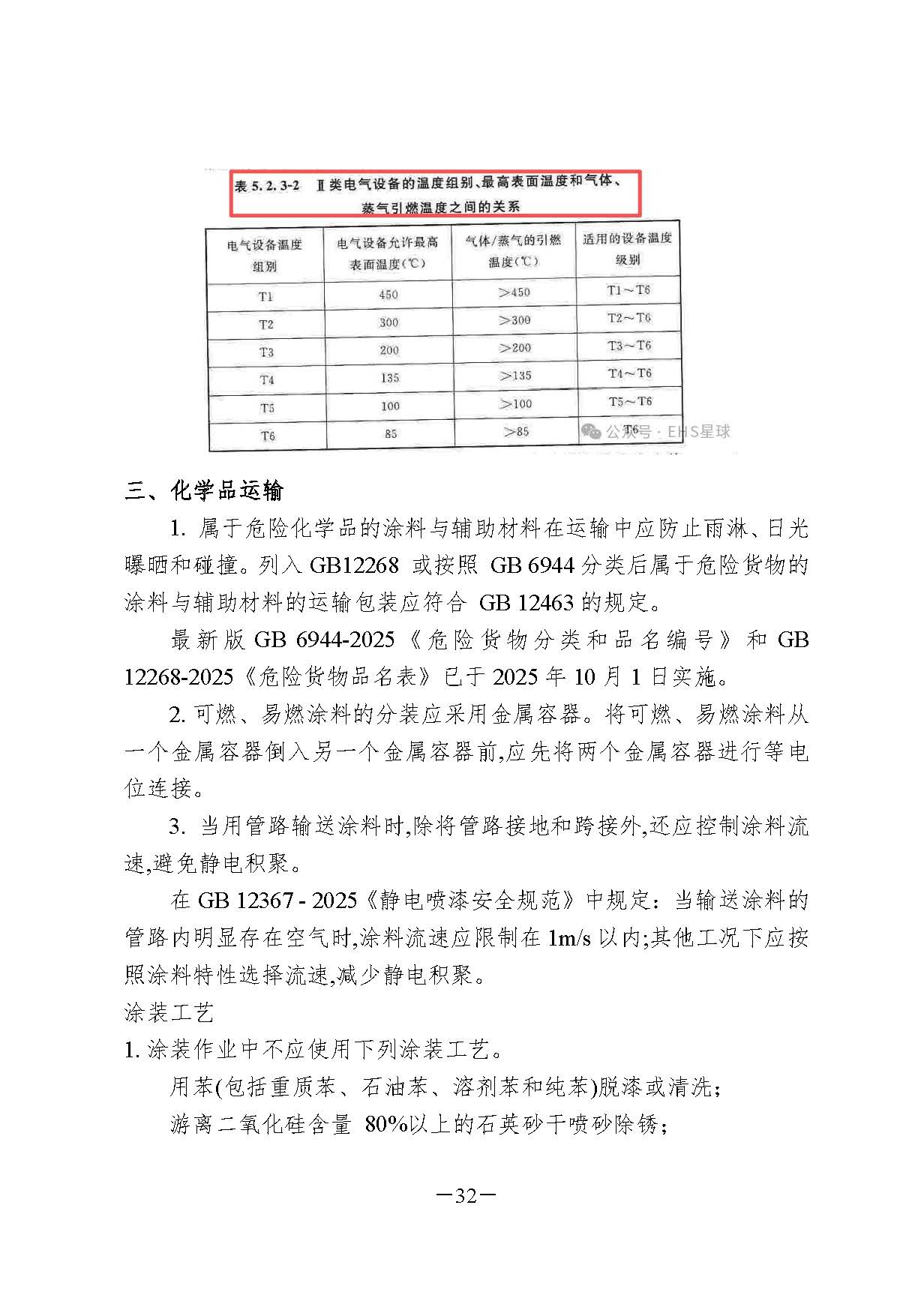 表 5.2.3-2 Ⅱ类电气设备的温度组别、最高表面温度和气体、蒸气引燃温度之间的关系

| 电气设备温度组别 | 电气设备允许最高表面温度(℃) | 气体/蒸气的引燃温度(℃) | 适用的设备温度级别 |
|---|---|---|---|
| T1 | 450 | >450 | T1～T6 |
| T2 | 300 | >300 | T2～T6 |
| T3 | 200 | >200 | T3～T6 |
| T4 | 135 | >135 | T4～T6 |
| T5 | 100 | >100 | T5～T6 |
| T6 | 85 | >85 | T6 |

公众号 · EHS星球

三、化学品运输

1. 属于危险化学品的涂料与辅助材料在运输中应防止雨淋、日光曝晒和碰撞。列入 GB12268 或按照 GB 6944 分类后属于危险货物的涂料与辅助材料的运输包装应符合 GB 12463 的规定。

最新版 GB 6944-2025《危险货物分类和品名编号》和 GB 12268-2025《危险货物品名表》已于 2025 年 10 月 1 日实施。

2. 可燃、易燃涂料的分装应采用金属容器。将可燃、易燃涂料从一个金属容器倒入另一个金属容器前,应先将两个金属容器进行等电位连接。

3. 当用管路输送涂料时,除将管路接地和跨接外,还应控制涂料流速,避免静电积聚。

在 GB 12367 - 2025《静电喷漆安全规范》中规定：当输送涂料的管路内明显存在空气时,涂料流速应限制在 1m/s 以内;其他工况下应按照涂料特性选择流速,减少静电积聚。

涂装工艺

1. 涂装作业中不应使用下列涂装工艺。

用苯(包括重质苯、石油苯、溶剂苯和纯苯)脱漆或清洗;

游离二氧化硅含量 80%以上的石英砂干喷砂除锈;

—32—